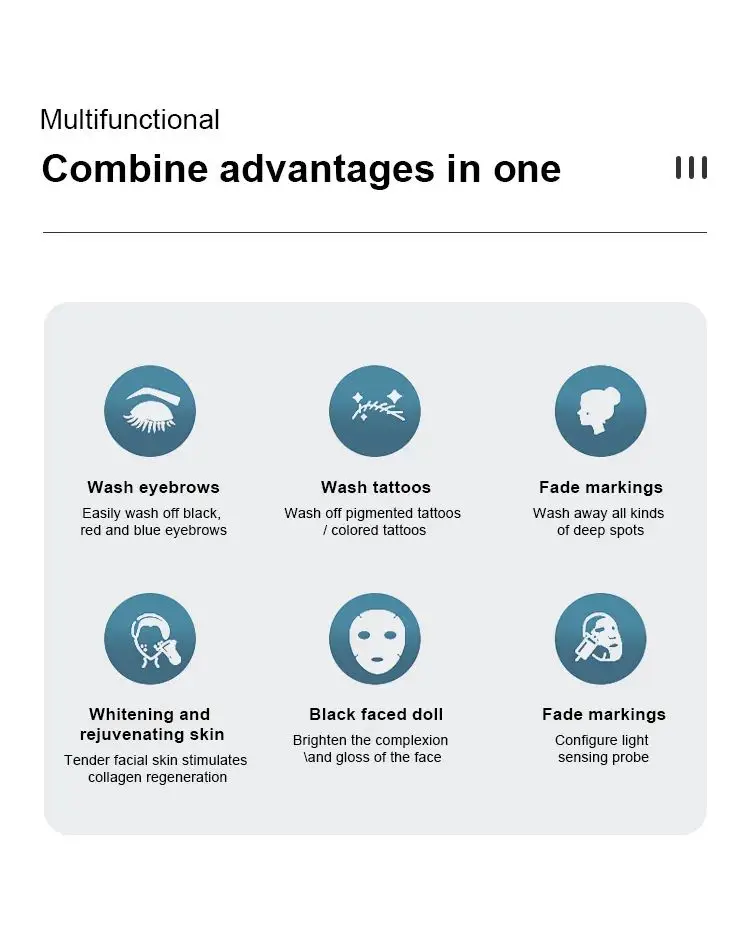 Multifunctional

Combine advantages in one

Wash eyebrows
Easily wash off black, red and blue eyebrows

Wash tattoos
Wash off pigmented tattoos / colored tattoos

Fade markings
Wash away all kinds of deep spots

Whitening and rejuvenating skin
Tender facial skin stimulates collagen regeneration

Black faced doll
Brighten the complexion \and gloss of the face

Fade markings
Configure light sensing probe